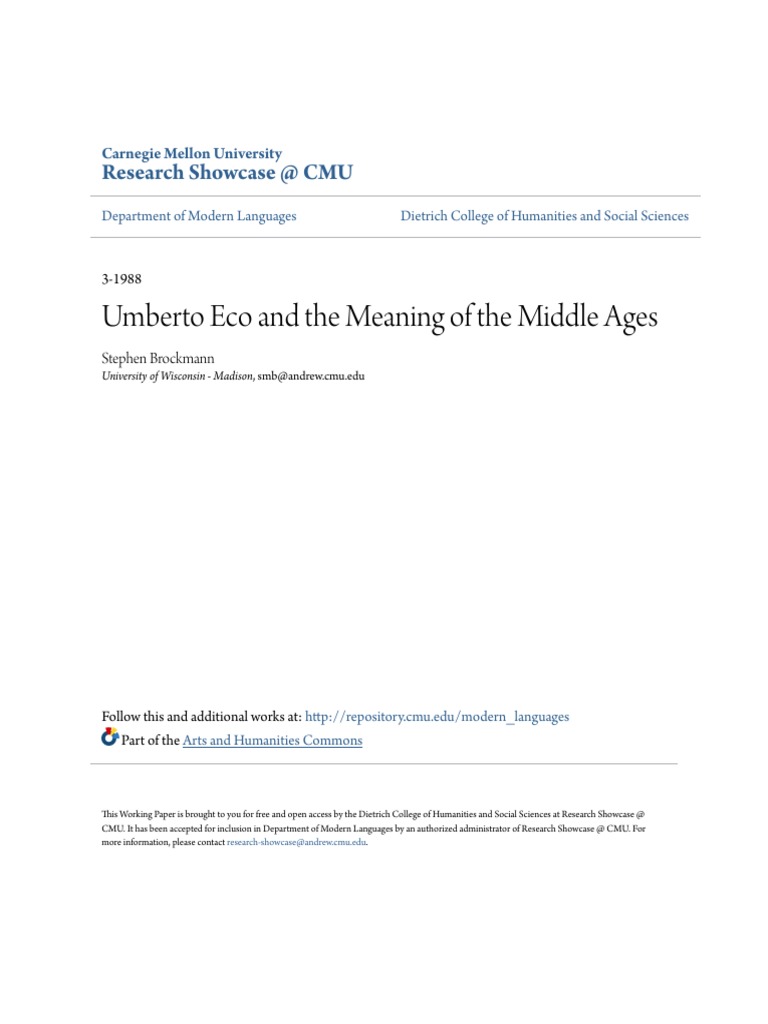 Carnegie Mellon University
Research Showcase @ CMU

Department of Modern Languages

Dietrich College of Humanities and Social Sciences

3-1988

Umberto Eco and the Meaning of the Middle Ages

Stephen Brockmann
University of Wisconsin - Madison, smb@andrew.cmu.edu

Follow this and additional works at: http://repository.cmu.edu/modern_languages
Part of the Arts and Humanities Commons

This Working Paper is brought to you for free and open access by the Dietrich College of Humanities and Social Sciences at Research Showcase @ CMU. It has been accepted for inclusion in Department of Modern Languages by an authorized administrator of Research Showcase @ CMU. For more information, please contact research-showcase@andrew.cmu.edu.